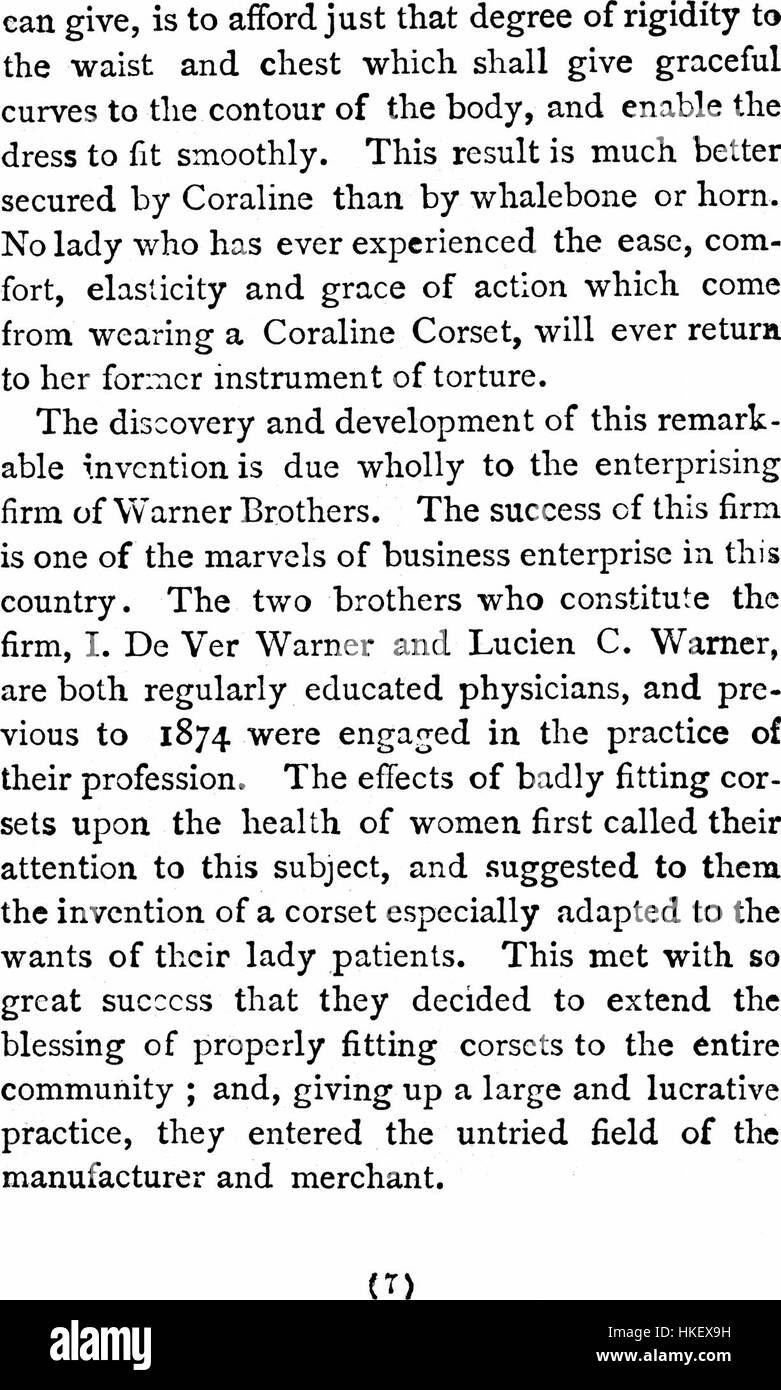 can give, is to afford just that degree of rigidity to the waist and chest which shall give graceful curves to the contour of the body, and enable the dress to fit smoothly. This result is much better secured by Coraline than by whalebone or horn. No lady who has ever experienced the ease, comfort, elasticity and grace of action which come from wearing a Coraline Corset, will ever return to her former instrument of torture.

The discovery and development of this remarkable invention is due wholly to the enterprising firm of Warner Brothers. The success of this firm is one of the marvels of business enterprise in this country. The two brothers who constitute the firm, I. De Ver Warner and Lucien C. Warner, are both regularly educated physicians, and previous to 1874 were engaged in the practice of their profession. The effects of badly fitting corsets upon the health of women first called their attention to this subject, and suggested to them the invention of a corset especially adapted to the wants of their lady patients. This met with so great success that they decided to extend the blessing of properly fitting corsets to the entire community ; and, giving up a large and lucrative practice, they entered the untried field of the manufacturer and merchant.

(7)

alamy

Image ID: HKEX9H
www.alamy.com